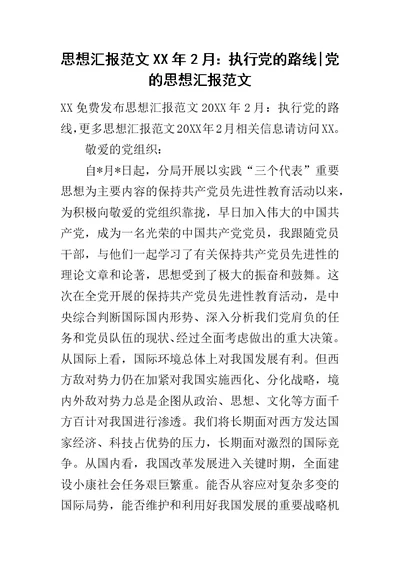 思想汇报范文XX年2月：执行党的路线|党的思想汇报范文

XX免费发布思想汇报范文20XX年2月：执行党的路线,更多思想汇报范文20XX年2月相关信息请访问XX。

敬爱的党组织：

自*月*日起，分局开展以实践“三个代表”重要思想为主要内容的保持共产党员先进性教育活动以来，为积极向敬爱的党组织靠拢，早日加入伟大的中国共产党，成为一名光荣的中国共产党党员，我跟随党员干部，与他们一起学习了有关保持共产党员先进性的理论文章和论著，思想受到了极大的振奋和鼓舞。这次在全党开展的保持共产党员先进性教育活动，是中央综合判断国际国内形势、深入分析我们党肩负的任务和党员队伍的现状、经过全面考虑做出的重大决策。从国际上看，国际环境总体上对我国发展有利。但西方敌对势力仍在加紧对我国实施西化、分化战略，境内外敌对势力总是企图从政治、思想、文化等方面千方百计对我国进行渗透。我们将长期面对西方发达国家经济、科技占优势的压力，长期面对激烈的国际竞争。从国内看，我国改革发展进入关键时期，全面建设小康社会任务艰巨繁重。能否从容应对复杂多变的国际局势，能否维护和利用好我国发展的重要战略机